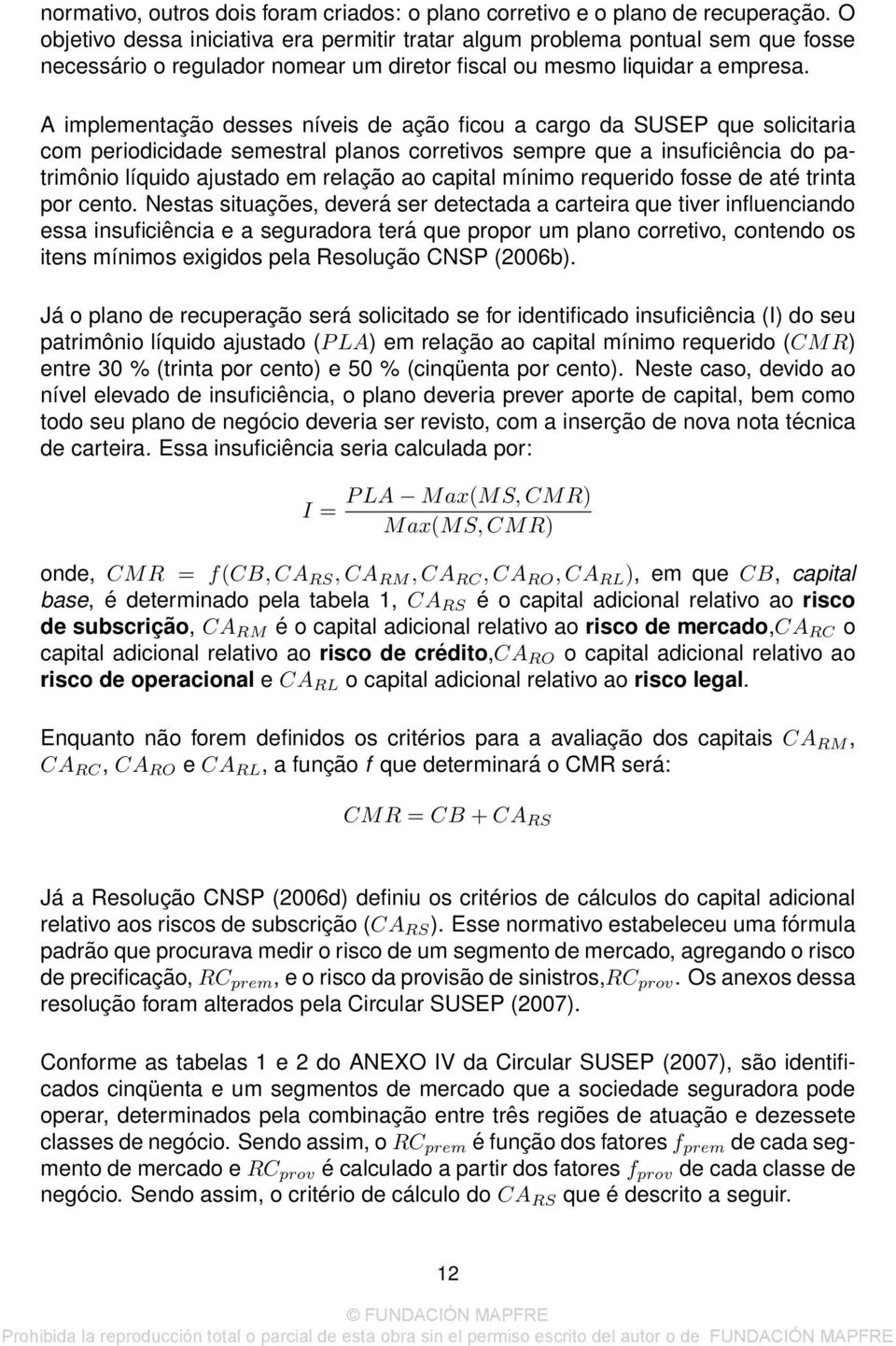 normativo, outros dois foram criados: o plano corretivo e o plano de recuperação. O objetivo dessa iniciativa era permitir tratar algum problema pontual sem que fosse necessário o regulador nomear um diretor fiscal ou mesmo liquidar a empresa.

A implementação desses níveis de ação ficou a cargo da SUSEP que solicitaria com periodicidade semestral planos corretivos sempre que a insuficiência do patrimônio líquido ajustado em relação ao capital mínimo requerido fosse de até trinta por cento. Nestas situações, deverá ser detectada a carteira que tiver influenciando essa insuficiência e a seguradora terá que propor um plano corretivo, contendo os itens mínimos exigidos pela Resolução CNSP (2006b).

Já o plano de recuperação será solicitado se for identificado insuficiência (I) do seu patrimônio líquido ajustado ($PLA$) em relação ao capital mínimo requerido ($CMR$) entre 30 % (trinta por cento) e 50 % (cinqüenta por cento). Neste caso, devido ao nível elevado de insuficiência, o plano deveria prever aporte de capital, bem como todo seu plano de negócio deveria ser revisto, com a inserção de nova nota técnica de carteira. Essa insuficiência seria calculada por:

$I = \frac{PLA - Max(MS, CMR)}{Max(MS, CMR)}$

onde, $CMR = f(CB, CA_{RS}, CA_{RM}, CA_{RC}, CA_{RO}, CA_{RL})$, em que $CB$, capital base, é determinado pela tabela 1, $CA_{RS}$ é o capital adicional relativo ao risco de subscrição, $CA_{RM}$ é o capital adicional relativo ao risco de mercado,$CA_{RC}$ o capital adicional relativo ao risco de crédito,$CA_{RO}$ o capital adicional relativo ao risco de operacional e $CA_{RL}$ o capital adicional relativo ao risco legal.

Enquanto não forem definidos os critérios para a avaliação dos capitais $CA_{RM}$, $CA_{RC}$, $CA_{RO}$ e $CA_{RL}$, a função f que determinará o CMR será:

$CMR = CB + CA_{RS}$

Já a Resolução CNSP (2006d) definiu os critérios de cálculos do capital adicional relativo aos riscos de subscrição ($CA_{RS}$). Esse normativo estabeleceu uma fórmula padrão que procurava medir o risco de um segmento de mercado, agregando o risco de precificação, $RC_{prem}$, e o risco da provisão de sinistros,$RC_{prov}$. Os anexos dessa resolução foram alterados pela Circular SUSEP (2007).

Conforme as tabelas 1 e 2 do ANEXO IV da Circular SUSEP (2007), são identificados cinqüenta e um segmentos de mercado que a sociedade seguradora pode operar, determinados pela combinação entre três regiões de atuação e dezessete classes de negócio. Sendo assim, o $RC_{prem}$ é função dos fatores $f_{prem}$ de cada segmento de mercado e $RC_{prov}$ é calculado a partir dos fatores $f_{prov}$ de cada classe de negócio. Sendo assim, o critério de cálculo do $CA_{RS}$ que é descrito a seguir.

12

© FUNDACIÓN MAPFRE
Prohibida la reproducción total o parcial de esta obra sin el permiso escrito del autor o de FUNDACIÓN MAPFRE